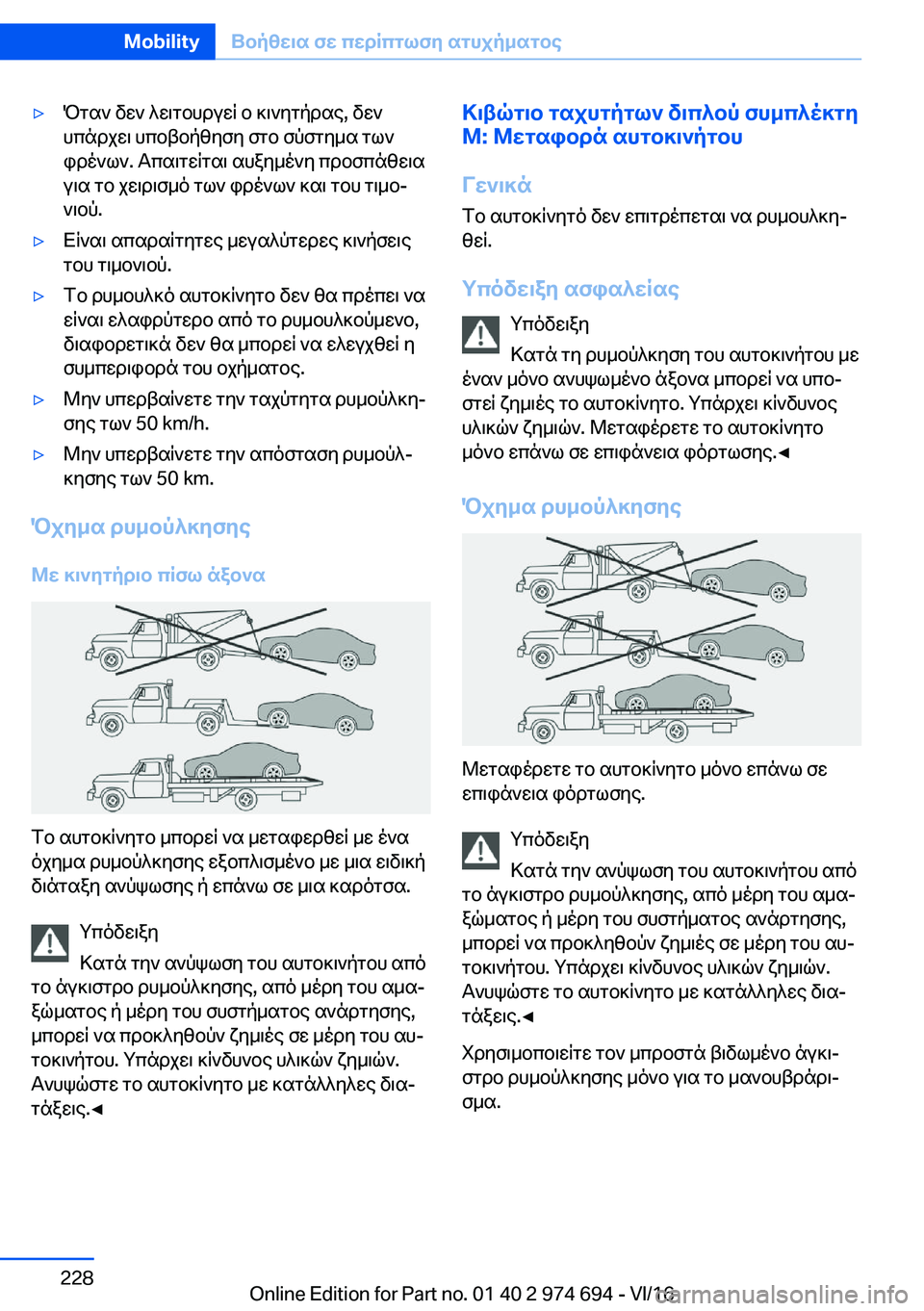 Mobility Βοήθεια σε περίπτωση ατυχήματος

▷ Όταν δεν λειτουργεί ο κινητήρας, δεν υπάρχει υποβοήθηση στο σύστημα των φρένων. Απαιτείται αυξημένη προσπάθεια για το χειρισμό των φρένων και του τιμονιού.

▷ Είναι απαραίτητες μεγαλύτερες κινήσεις του τιμονιού.

▷ Το ρυμουλκό αυτοκίνητο δεν θα πρέπει να είναι ελαφρύτερο από το ρυμουλκούμενο, διαφορετικά δεν θα μπορεί να ελεγχθεί η συμπεριφορά του οχήματος.

▷ Μην υπερβαίνετε την ταχύτητα ρυμούλκησης των 50 km/h.

▷ Μην υπερβαίνετε την απόσταση ρυμούλκησης των 50 km.

Όχημα ρυμούλκησης

Με κινητήριο πίσω άξονα

Το αυτοκίνητο μπορεί να μεταφερθεί με ένα όχημα ρυμούλκησης εξοπλισμένο με μια ειδική διάταξη ανύψωσης ή επάνω σε μια καρότσα.

Υπόδειξη

Κατά την ανύψωση του αυτοκινήτου από το άγκιστρο ρυμούλκησης, από μέρη του αμαξώματος ή μέρη του συστήματος ανάρτησης, μπορεί να προκληθούν ζημιές σε μέρη του αυτοκινήτου. Υπάρχει κίνδυνος υλικών ζημιών. Ανυψώστε το αυτοκίνητο με κατάλληλες διατάξεις.◄

Κιβώτιο ταχυτήτων διπλού συμπλέκτη M: Μεταφορά αυτοκινήτου

Γενικά

Το αυτοκίνητό δεν επιτρέπεται να ρυμουλκηθεί.

Υπόδειξη ασφαλείας

Υπόδειξη

Κατά τη ρυμούλκηση του αυτοκινήτου με έναν μόνο ανυψωμένο άξονα μπορεί να υποστεί ζημιές το αυτοκίνητο. Υπάρχει κίνδυνος υλικών ζημιών. Μεταφέρετε το αυτοκίνητο μόνο επάνω σε επιφάνεια φόρτωσης.◄

Όχημα ρυμούλκησης

Μεταφέρετε το αυτοκίνητο μόνο επάνω σε επιφάνεια φόρτωσης.

Υπόδειξη

Κατά την ανύψωση του αυτοκινήτου από το άγκιστρο ρυμούλκησης, από μέρη του αμαξώματος ή μέρη του συστήματος ανάρτησης, μπορεί να προκληθούν ζημιές σε μέρη του αυτοκινήτου. Υπάρχει κίνδυνος υλικών ζημιών. Ανυψώστε το αυτοκίνητο με κατάλληλες διατάξεις.◄

Χρησιμοποιείτε τον μπροστά βιδωμένο άγκιστρο ρυμούλκησης μόνο για το μανουβράρισμα.

228

Online Edition for Part no. 01 40 2 974 694 - VI/16 carmanualsonline.info